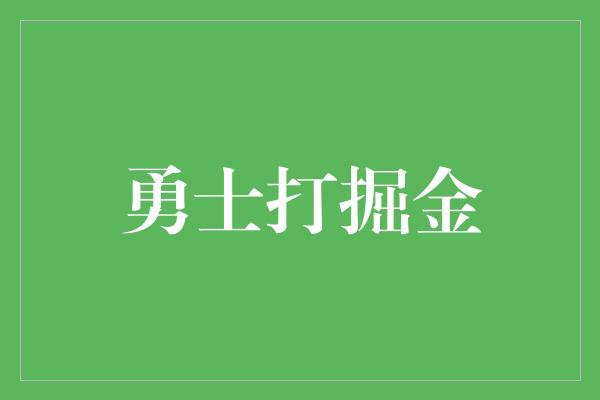 勇士打掘金